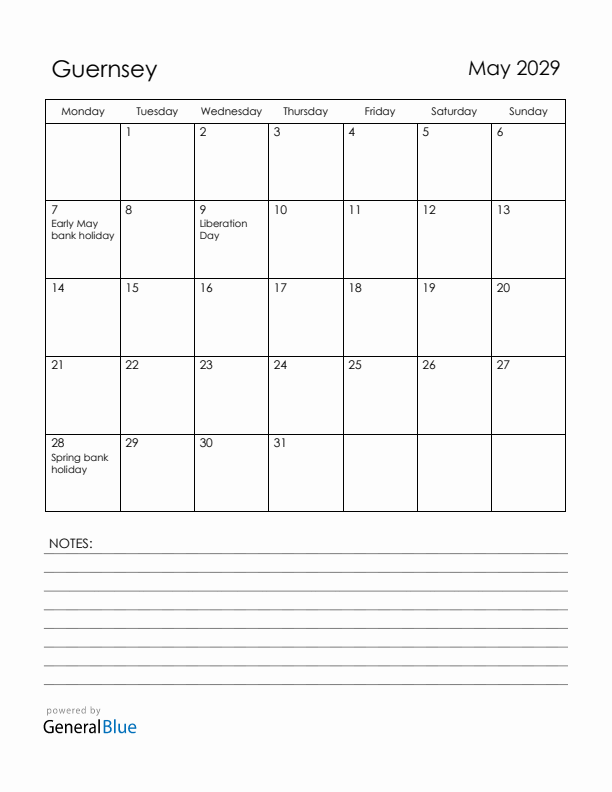 Guernsey

May 2029

| Monday | Tuesday | Wednesday | Thursday | Friday | Saturday | Sunday |
|---|---|---|---|---|---|---|
| | 1 | 2 | 3 | 4 | 5 | 6 |
| 7 Early May bank holiday | 8 | 9 Liberation Day | 10 | 11 | 12 | 13 |
| 14 | 15 | 16 | 17 | 18 | 19 | 20 |
| 21 | 22 | 23 | 24 | 25 | 26 | 27 |
| 28 Spring bank holiday | 29 | 30 | 31 | | | |

NOTES:

powered by
GeneralBlue